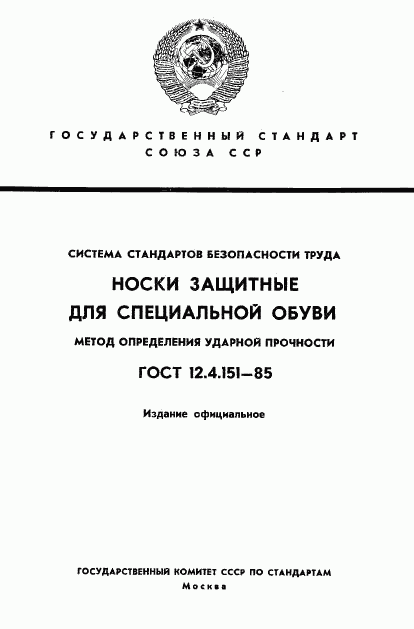 ГОСУДАРСТВЕННЫЙ СТАНДАРТ
СОЮЗА ССР

СИСТЕМА СТАНДАРТОВ БЕЗОПАСНОСТИ ТРУДА

НОСКИ ЗАЩИТНЫЕ
ДЛЯ СПЕЦИАЛЬНОЙ ОБУВИ

МЕТОД ОПРЕДЕЛЕНИЯ УДАРНОЙ ПРОЧНОСТИ

ГОСТ 12.4.151—85

Издание официальное

ГОСУДАРСТВЕННЫЙ КОМИТЕТ СССР ПО СТАНДАРТАМ
Москва